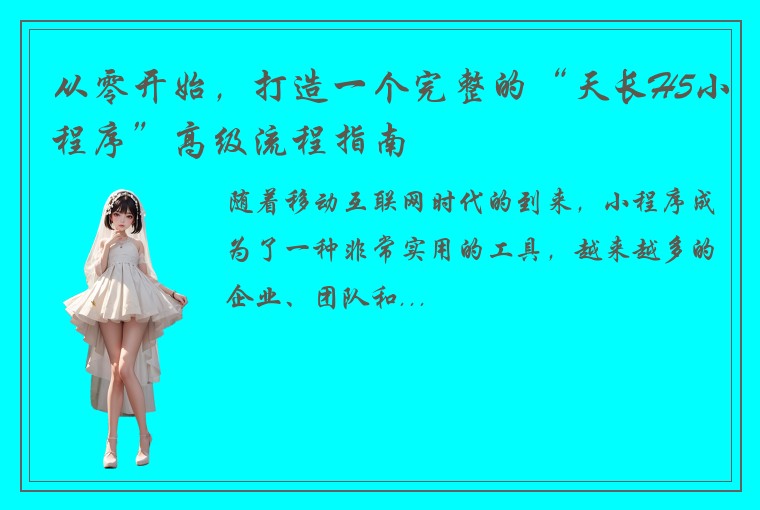 从零开始，打造一个完整的“天长H5小程序”高级流程指南

随着移动互联网时代的到来，小程序成为了一种非常实用的工具，越来越多的企业、团队和...